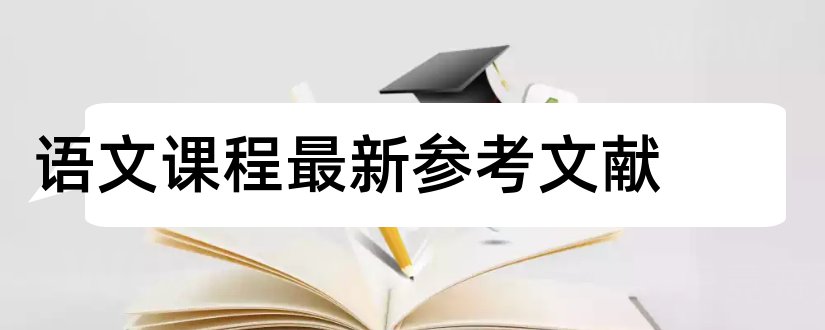 语文课程最新参考文献